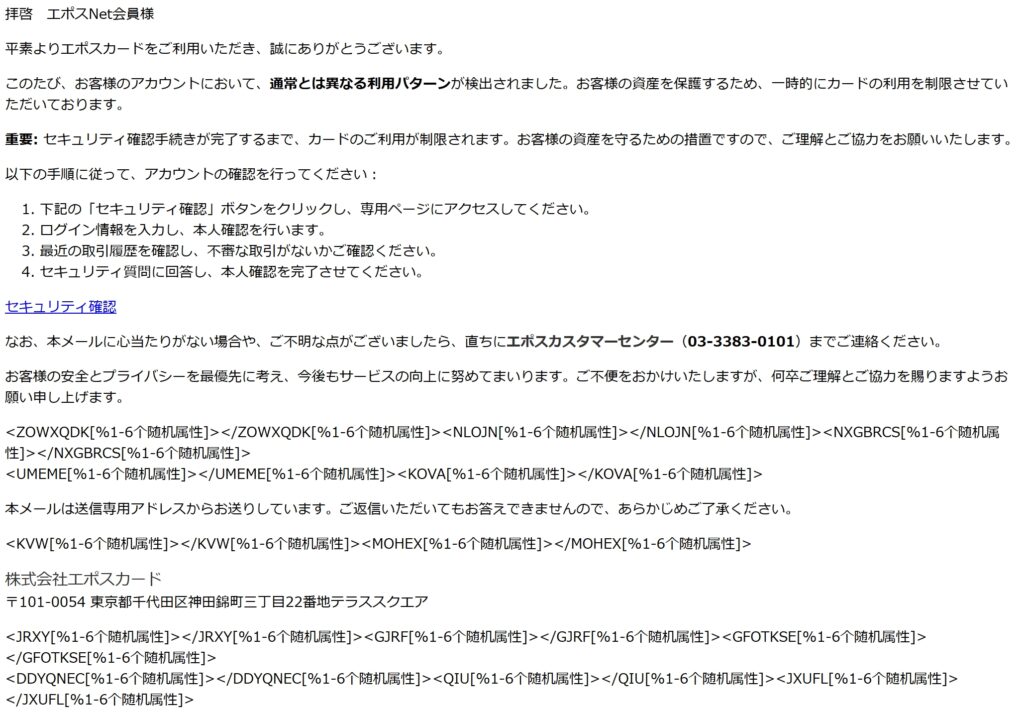 拝啓　エポスNet会員様

平素よりエポスカードをご利用いただき、誠にありがとうございます。

このたび、お客様のアカウントにおいて、通常とは異なる利用パターンが検出されました。お客様の資産を保護するため、一時的にカードの利用を制限させていただいております。

重要: セキュリティ確認手続きが完了するまで、カードのご利用が制限されます。お客様の資産を守るための措置ですので、ご理解とご協力をお願いいたします。

以下の手順に従って、アカウントの確認を行ってください：

1. 下記の「セキュリティ確認」ボタンをクリックし、専用ページにアクセスしてください。
2. ログイン情報を入力し、本人確認を行います。
3. 最近の取引履歴を確認し、不審な取引がないかご確認ください。
4. セキュリティ質問に回答し、本人確認を完了させてください。

セキュリティ確認

なお、本メールに心当たりがない場合や、ご不明な点がございましたら、直ちにエポスカスタマーセンター（03-3383-0101）までご連絡ください。

お客様の安全とプライバシーを最優先に考え、今後もサービスの向上に努めてまいります。ご不便をおかけいたしますが、何卒ご理解とご協力を賜りますようお願い申し上げます。

<ZOWXQDK[%1-6个随机属性]></ZOWXQDK[%1-6个随机属性]><NLOJN[%1-6个随机属性]></NLOJN[%1-6个随机属性]><NXGBRCS[%1-6个随机属性]></NXGBRCS[%1-6个随机属性]>
<UMEME[%1-6个随机属性]></UMEME[%1-6个随机属性]><KOVA[%1-6个随机属性]></KOVA[%1-6个随机属性]>

本メールは送信専用アドレスからお送りしています。ご返信いただいてもお答えできませんので、あらかじめご了承ください。

<KVW[%1-6个随机属性]></KVW[%1-6个随机属性]><MOHEX[%1-6个随机属性]></MOHEX[%1-6个随机属性]>

株式会社エポスカード
〒101-0054 東京都千代田区神田錦町三丁目22番地テラススクエア

<JRXY[%1-6个随机属性]></JRXY[%1-6个随机属性]><GJRF[%1-6个随机属性]></GJRF[%1-6个随机属性]><GFOTKSE[%1-6个随机属性]></GFOTKSE[%1-6个随机属性]>
<DDYQNEC[%1-6个随机属性]></DDYQNEC[%1-6个随机属性]><QIU[%1-6个随机属性]></QIU[%1-6个随机属性]><JXUFL[%1-6个随机属性]></JXUFL[%1-6个随机属性]>